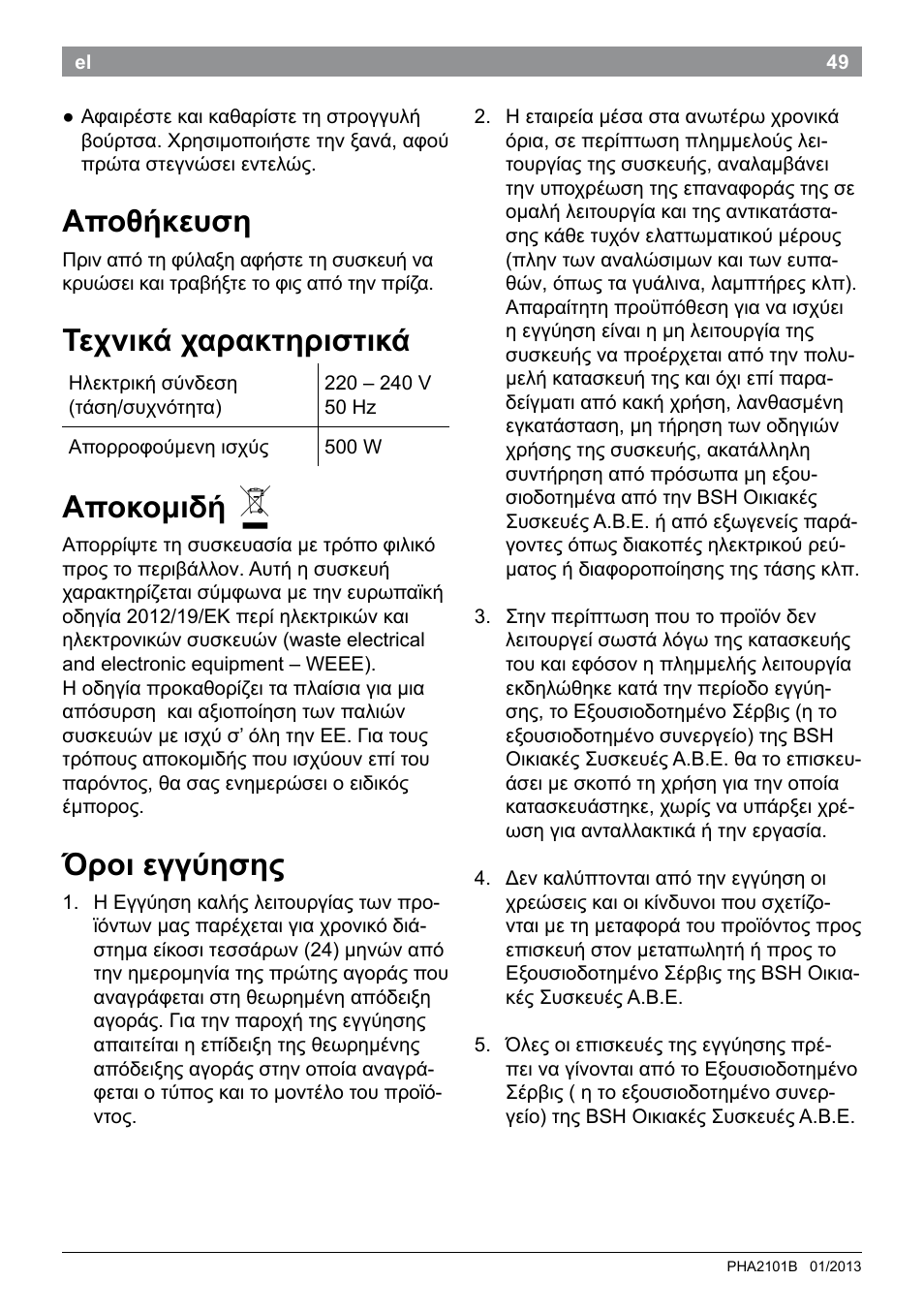 el 49

● Αφαιρέστε και καθαρίστε τη στρογγυλή βούρτσα. Χρησιμοποιήστε την ξανά, αφού πρώτα στεγνώσει εντελώς.

Αποθήκευση

Πριν από τη φύλαξη αφήστε τη συσκευή να κρυώσει και τραβήξτε το φις από την πρίζα.

Τεχνικά χαρακτηριστικά

| Ηλεκτρική σύνδεση (τάση/συχνότητα) | 220 – 240 V 50 Hz |
|---|---|
| Απορροφούμενη ισχύς | 500 W |

Αποκομιδή

Απορρίψτε τη συσκευασία με τρόπο φιλικό προς το περιβάλλον. Αυτή η συσκευή χαρακτηρίζεται σύμφωνα με την ευρωπαϊκή οδηγία 2012/19/ΕΚ περί ηλεκτρικών και ηλεκτρονικών συσκευών (waste electrical and electronic equipment – WEEE).
Η οδηγία προκαθορίζει τα πλαίσια για μια απόσυρση και αξιοποίηση των παλιών συσκευών με ισχύ σ' όλη την ΕΕ. Για τους τρόπους αποκομιδής που ισχύουν επί του παρόντος, θα σας ενημερώσει ο ειδικός έμπορος.

Όροι εγγύησης

1. Η Εγγύηση καλής λειτουργίας των προϊόντων μας παρέχεται για χρονικό διάστημα είκοσι τεσσάρων (24) μηνών από την ημερομηνία της πρώτης αγοράς που αναγράφεται στη θεωρημένη απόδειξη αγοράς. Για την παροχή της εγγύησης απαιτείται η επίδειξη της θεωρημένης απόδειξης αγοράς στην οποία αναγράφεται ο τύπος και το μοντέλο του προϊόντος.

2. Η εταιρεία μέσα στα ανωτέρω χρονικά όρια, σε περίπτωση πλημμελούς λειτουργίας της συσκευής, αναλαμβάνει την υποχρέωση της επαναφοράς της σε ομαλή λειτουργία και της αντικατάστασης κάθε τυχόν ελαττωματικού μέρους (πλην των αναλώσιμων και των ευπαθών, όπως τα γυάλινα, λαμπτήρες κλπ). Απαραίτητη προϋπόθεση για να ισχύει η εγγύηση είναι η μη λειτουργία της συσκευής να προέρχεται από την πολυμελή κατασκευή της και όχι επί παραδείγματι από κακή χρήση, λανθασμένη εγκατάσταση, μη τήρηση των οδηγιών χρήσης της συσκευής, ακατάλληλη συντήρηση από πρόσωπα μη εξουσιοδοτημένα από την BSH Οικιακές Συσκευές Α.Β.Ε. ή από εξωγενείς παράγοντες όπως διακοπές ηλεκτρικού ρεύματος ή διαφοροποίησης της τάσης κλπ.

3. Στην περίπτωση που το προϊόν δεν λειτουργεί σωστά λόγω της κατασκευής του και εφόσον η πλημμελής λειτουργία εκδηλώθηκε κατά την περίοδο εγγύησης, το Εξουσιοδοτημένο Σέρβις (η το εξουσιοδοτημένο συνεργείο) της BSH Οικιακές Συσκευές Α.Β.Ε. θα το επισκευάσει με σκοπό τη χρήση για την οποία κατασκευάστηκε, χωρίς να υπάρξει χρέωση για ανταλλακτικά ή την εργασία.

4. Δεν καλύπτονται από την εγγύηση οι χρεώσεις και οι κίνδυνοι που σχετίζονται με τη μεταφορά του προϊόντος προς επισκευή στον μεταπωλητή ή προς το Εξουσιοδοτημένο Σέρβις της BSH Οικιακές Συσκευές Α.Β.Ε.

5. Όλες οι επισκευές της εγγύησης πρέπει να γίνονται από το Εξουσιοδοτημένο Σέρβις ( η το εξουσιοδοτημένο συνεργείο) της BSH Οικιακές Συσκευές Α.Β.Ε.

PHA2101B 01/2013